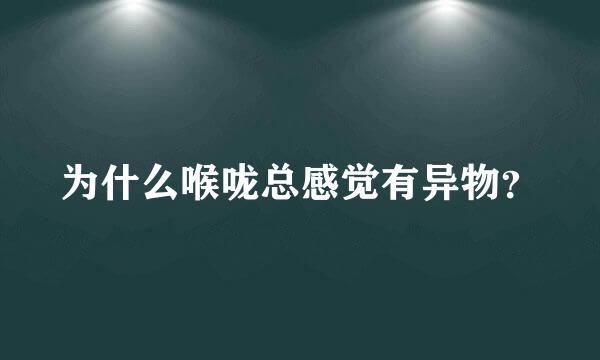 为什么喉咙总感觉有异物？